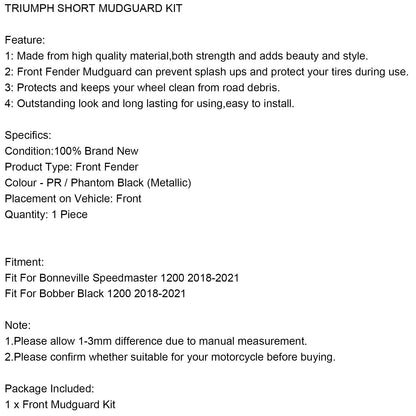 TRIUMPH SHORT MUDGUARD KIT

Feature:
1: Made from high quality material,both strength and adds beauty and style.
2: Front Fender Mudguard can prevent splash ups and protect your tires during use.
3: Protects and keeps your wheel clean from road debris.
4: Outstanding look and long lasting for using,easy to install.

Specifics:
Condition:100% Brand New
Product Type: Front Fender
Colour - PR / Phantom Black (Metallic)
Placement on Vehicle: Front
Quantity: 1 Piece

Fitment:
Fit For Bonneville Speedmaster 1200 2018-2021
Fit For Bobber Black 1200 2018-2021

Note:
1.Please allow 1-3mm difference due to manual measurement.
2.Please confirm whether suitable for your motorcycle before buying.

Package Included:
1 x Front Mudguard Kit